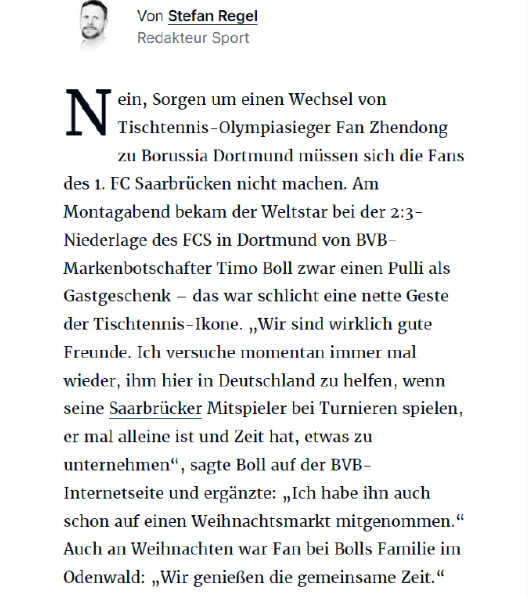 Von Stefan Regel
Redakteur Sport

Nein, Sorgen um einen Wechsel von Tischtennis-Olympiasieger Fan Zhendong zu Borussia Dortmund müssen sich die Fans des 1. FC Saarbrücken nicht machen. Am Montagabend bekam der Weltstar bei der 2:3-Niederlage des FCS in Dortmund von BVB-Markenbotschafter Timo Boll zwar einen Pulli als Gastgeschenk – das war schlicht eine nette Geste der Tischtennis-Ikone. „Wir sind wirklich gute Freunde. Ich versuche momentan immer mal wieder, ihm hier in Deutschland zu helfen, wenn seine Saarbrücker Mitspieler bei Turnieren spielen, er mal alleine ist und Zeit hat, etwas zu unternehmen“, sagte Boll auf der BVB-Internetseite und ergänzte: „Ich habe ihn auch schon auf einen Weihnachtsmarkt mitgenommen.“ Auch an Weihnachten war Fan bei Bolls Familie im Odenwald: „Wir genießen die gemeinsame Zeit.“